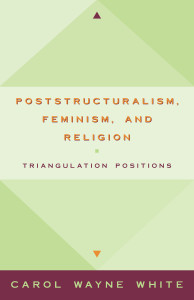 POSTSTRUCTURALISM, FEMINISM, AND RELIGION

TRIANGULATION POSITIONS

CAROL WAYNE WHITE